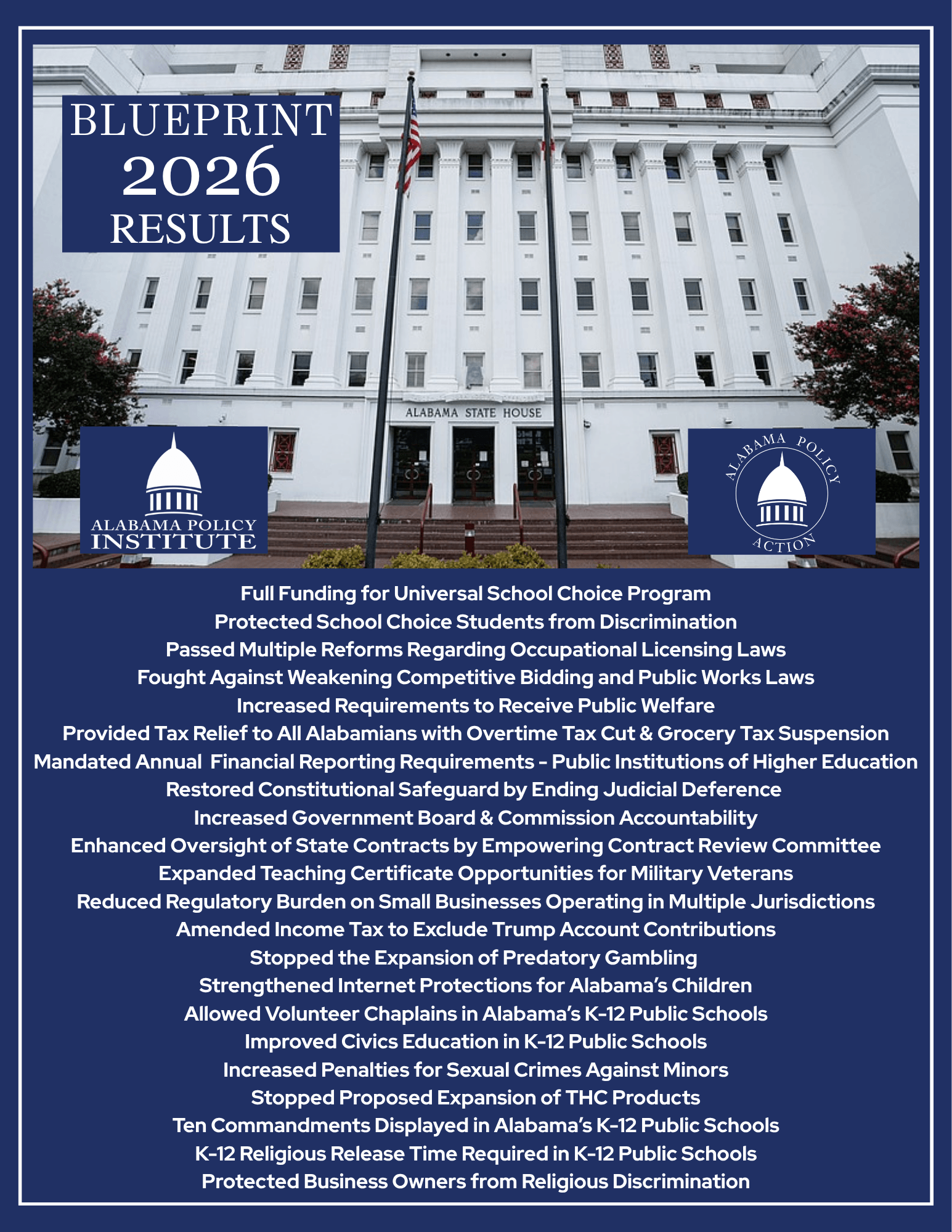 BLUEPRINT
2026
RESULTS

ALABAMA STATE HOUSE

ALABAMA POLICY
INSTITUTE

ALABAMA POLICY
ACTION

Full Funding for Universal School Choice Program
Protected School Choice Students from Discrimination
Passed Multiple Reforms Regarding Occupational Licensing Laws
Fought Against Weakening Competitive Bidding and Public Works Laws
Increased Requirements to Receive Public Welfare
Provided Tax Relief to All Alabamians with Overtime Tax Cut & Grocery Tax Suspension
Mandated Annual Financial Reporting Requirements - Public Institutions of Higher Education
Restored Constitutional Safeguard by Ending Judicial Deference
Increased Government Board & Commission Accountability
Enhanced Oversight of State Contracts by Empowering Contract Review Committee
Expanded Teaching Certificate Opportunities for Military Veterans
Reduced Regulatory Burden on Small Businesses Operating in Multiple Jurisdictions
Amended Income Tax to Exclude Trump Account Contributions
Stopped the Expansion of Predatory Gambling
Strengthened Internet Protections for Alabama's Children
Allowed Volunteer Chaplains in Alabama's K-12 Public Schools
Improved Civics Education in K-12 Public Schools
Increased Penalties for Sexual Crimes Against Minors
Stopped Proposed Expansion of THC Products
Ten Commandments Displayed in Alabama's K-12 Public Schools
K-12 Religious Release Time Required in K-12 Public Schools
Protected Business Owners from Religious Discrimination